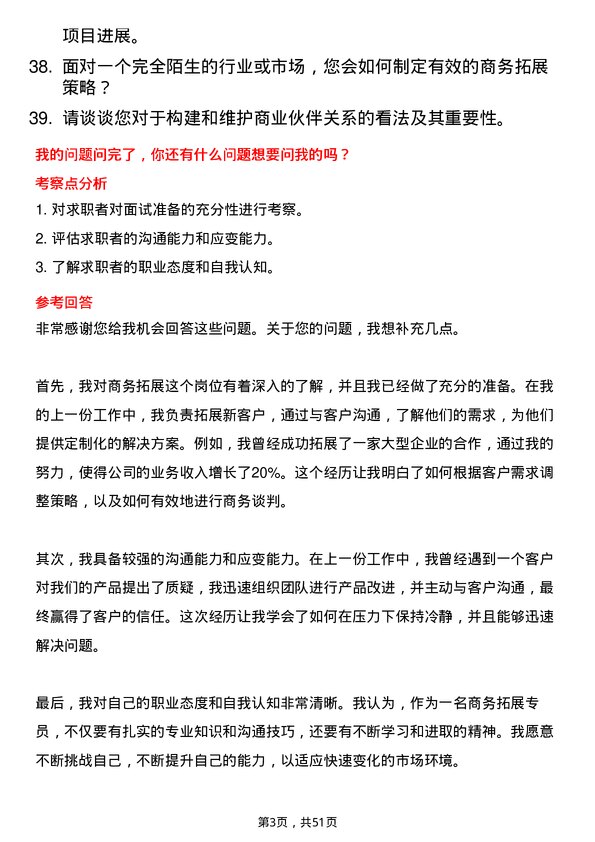 项目进展。

38. 面对一个完全陌生的行业或市场，您会如何制定有效的商务拓展策略？

39. 请谈谈您对于构建和维护商业伙伴关系的看法及其重要性。

我的问题问完了，你还有什么问题想要问我的吗？

考察点分析

1. 对求职者对面试准备的充分性进行考察。

2. 评估求职者的沟通能力和应变能力。

3. 了解求职者的职业态度和自我认知。

参考回答

非常感谢您给我机会回答这些问题。关于您的问题，我想补充几点。

首先，我对商务拓展这个岗位有着深入的了解，并且我已经做了充分的准备。在我的上一份工作中，我负责拓展新客户，通过与客户沟通，了解他们的需求，为他们提供定制化的解决方案。例如，我曾经成功拓展了一家大型企业的合作，通过我的努力，使得公司的业务收入增长了20%。这个经历让我明白了如何根据客户需求调整策略，以及如何有效地进行商务谈判。

其次，我具备较强的沟通能力和应变能力。在上一份工作中，我曾经遇到一个客户对我们的产品提出了质疑，我迅速组织团队进行产品改进，并主动与客户沟通，最终赢得了客户的信任。这次经历让我学会了如何在压力下保持冷静，并且能够迅速解决问题。

最后，我对自己的职业态度和自我认知非常清晰。我认为，作为一名商务拓展专员，不仅要有扎实的专业知识和沟通技巧，还要有不断学习和进取的精神。我愿意不断挑战自己，不断提升自己的能力，以适应快速变化的市场环境。

第3页，共51页